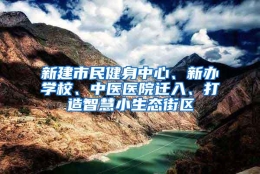 新建市民健身中心、新办学校、中医医院迁入、打造智慧小生态街区